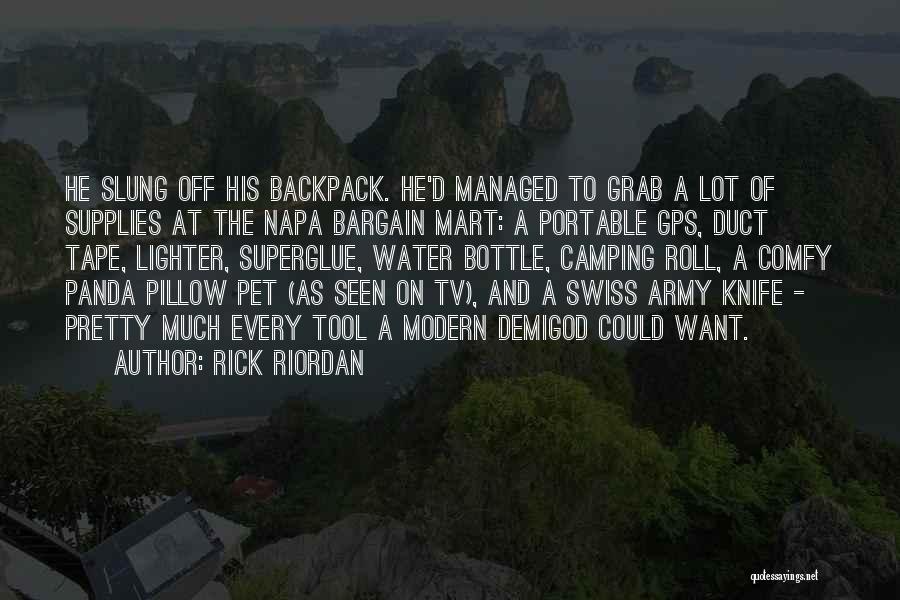 HE SLUNG OFF HIS BACKPACK. HE'D MANAGED TO GRAB A LOT OF SUPPLIES AT THE NAPA BARGAIN MART: A PORTABLE GPS, DUCT TAPE, LIGHTER, SUPERGLUE, WATER BOTTLE, CAMPING ROLL, A COMFY PANDA PILLOW PET (AS SEEN ON TV), AND A SWISS ARMY KNIFE - PRETTY MUCH EVERY TOOL A MODERN DEMIGOD COULD WANT.
AUTHOR: RICK RIORDAN

quotessayings.net